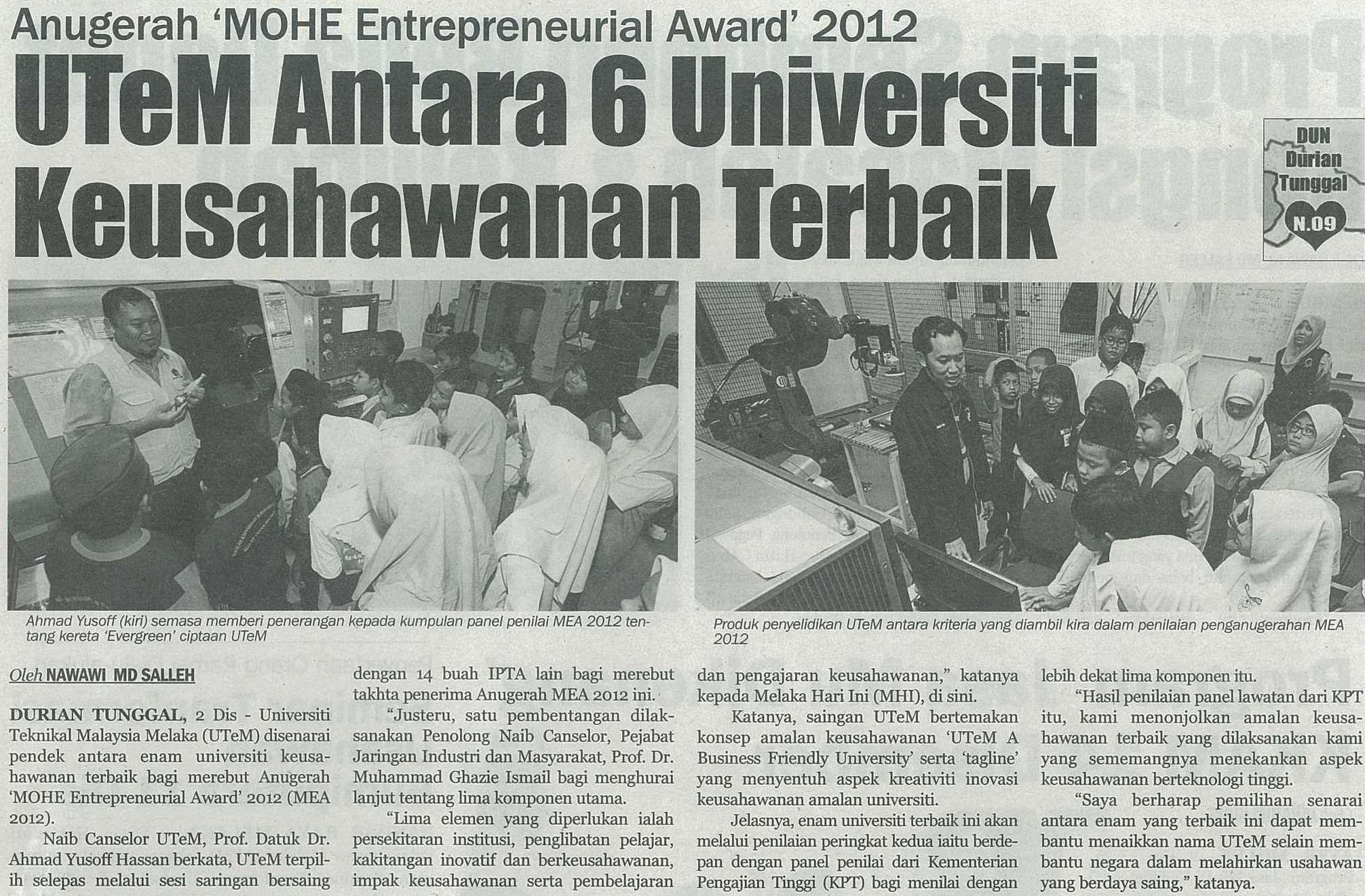 Anugerah 'MOHE Entrepreneurial Award' 2012

UTeM Antara 6 Universiti Keusahawanan Terbaik

DUN
Durian
Tunggal
N.09

Ahmad Yusoff (kiri) semasa memberi penerangan kepada kumpulan panel penilai MEA 2012 tentang kereta 'Evergreen' ciptaan UTeM

Produk penyelidikan UTeM antara kriteria yang diambil kira dalam penilaian penganugerahan MEA 2012

Oleh NAWAWI MD SALLEH

DURIAN TUNGGAL, 2 Dis - Universiti Teknikal Malaysia Melaka (UTeM) disenarai pendek antara enam universiti keusahawanan terbaik bagi merebut Anugerah 'MOHE Entrepreneurial Award' 2012 (MEA 2012).

Naib Canselor UTeM, Prof. Datuk Dr. Ahmad Yusoff Hassan berkata, UTeM terpilih selepas melalui sesi saringan bersaing dengan 14 buah IPTA lain bagi merebut takhta penerima Anugerah MEA 2012 ini.

"Justeru, satu pembentangan dilaksanakan Penolong Naib Canselor, Pejabat Jaringan Industri dan Masyarakat, Prof. Dr. Muhammad Ghazie Ismail bagi menghurai lanjut tentang lima komponen utama.

"Lima elemen yang diperlukan ialah persekitaran institusi, penglibatan pelajar, kakitangan inovatif dan berkeusahawanan, impak keusahawanan serta pembelajaran dan pengajaran keusahawanan," katanya kepada Melaka Hari Ini (MHI), di sini.

Katanya, saingan UTeM bertemakan konsep amalan keusahawanan 'UTeM A Business Friendly University' serta 'tagline' yang menyentuh aspek kreativiti inovasi keusahawanan amalan universiti.

Jelasnya, enam universiti terbaik ini akan melalui penilaian peringkat kedua iaitu berdepan dengan panel penilai dari Kementerian Pengajian Tinggi (KPT) bagi menilai dengan lebih dekat lima komponen itu.

"Hasil penilaian panel lawatan dari KPT itu, kami menonjolkan amalan keusahawanan terbaik yang dilaksanakan kami yang sememangnya menekankan aspek keusahawanan berteknologi tinggi.

"Saya berharap pemilihan senarai antara enam yang terbaik ini dapat membantu menaikkan nama UTeM selain membantu negara dalam melahirkan usahawan yang berdaya saing," katanya.